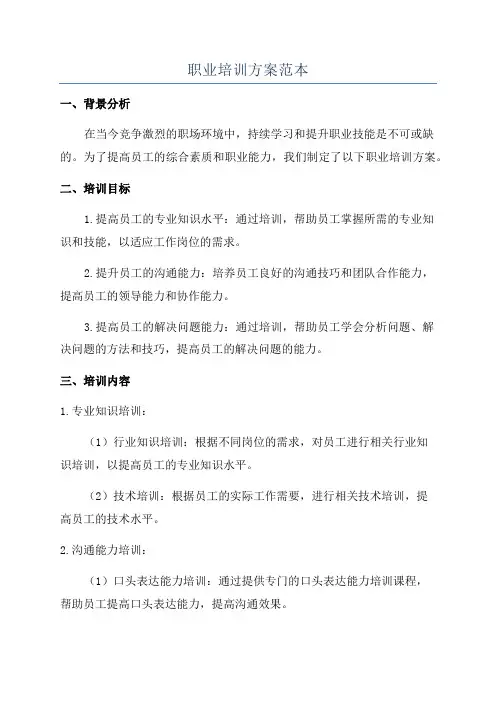 职业培训方案范本

一、背景分析

在当今竞争激烈的职场环境中，持续学习和提升职业技能是不可或缺的。为了提高员工的综合素质和职业能力，我们制定了以下职业培训方案。

二、培训目标

1.提高员工的专业知识水平：通过培训，帮助员工掌握所需的专业知识和技能，以适应工作岗位的需求。

2.提升员工的沟通能力：培养员工良好的沟通技巧和团队合作能力，提高员工的领导能力和协作能力。

3.提高员工的解决问题能力：通过培训，帮助员工学会分析问题、解决问题的方法和技巧，提高员工的解决问题的能力。

三、培训内容

1.专业知识培训：

（1）行业知识培训：根据不同岗位的需求，对员工进行相关行业知识培训，以提高员工的专业知识水平。

（2）技术培训：根据员工的实际工作需要，进行相关技术培训，提高员工的技术水平。

2.沟通能力培训：

（1）口头表达能力培训：通过提供专门的口头表达能力培训课程，帮助员工提高口头表达能力，提高沟通效果。